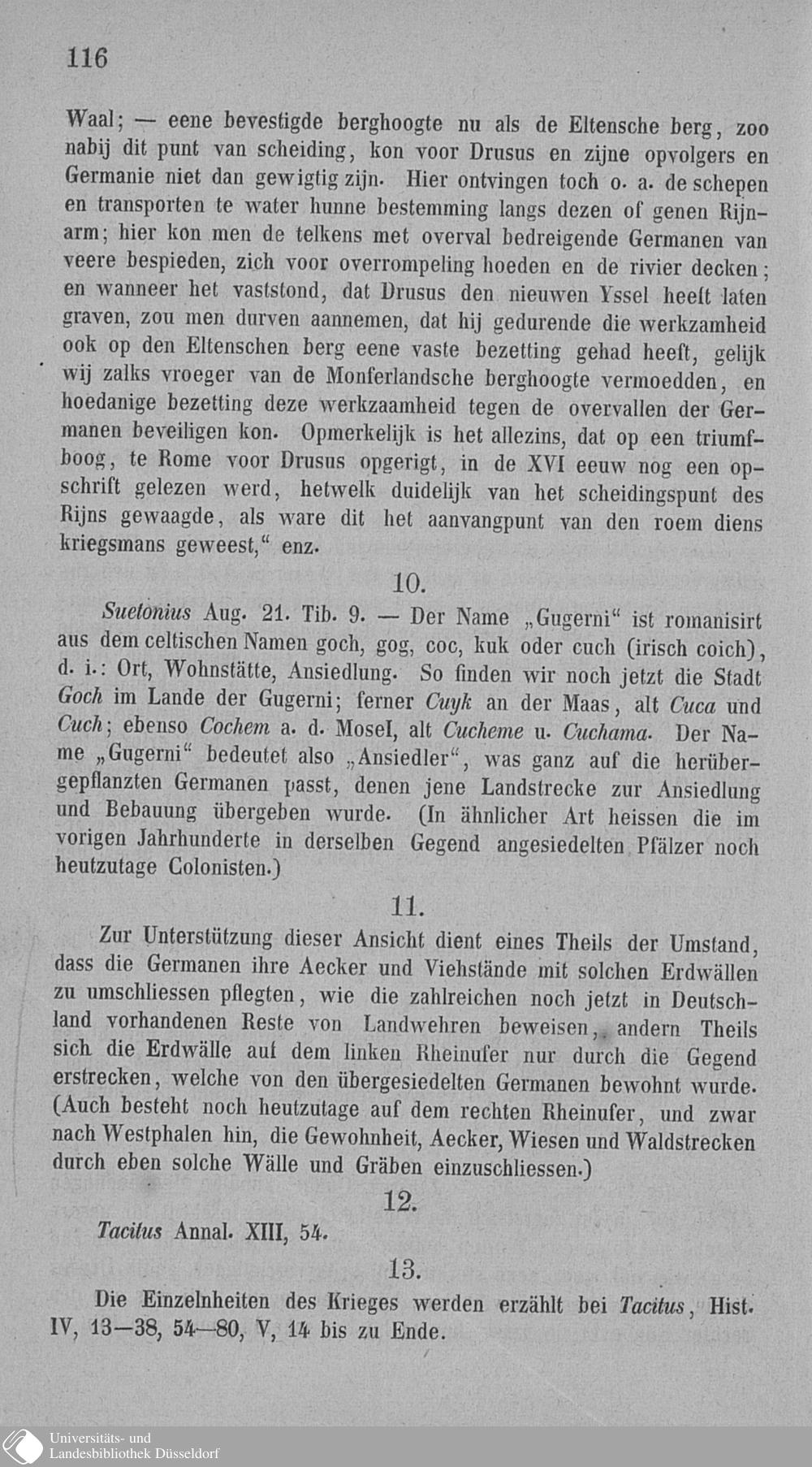 116

Waal; — eene bevestigde berghoogte nu als de Eltensche berg, zoo nabij dit punt van scheiding, kon voor Drusus en zijne opvolgers en Germanie niet dan gewigtig zijn. Hier ontvingen toch o. a. de schepen en transporten te water hunne bestemming langs dezen of genen Rijnarm; hier kon men de telkens met overval bedreigende Germanen van veere bespieden, zich voor overrompeling hoeden en de rivier decken; en wanneer het vaststond, dat Drusus den nieuwen Yssel heeft laten graven, zou men durven aannemen, dat hij gedurende die werkzamheid ook op den Eltenschen berg eene vaste bezetting gehad heeft, gelijk wij zalks vroeger van de Monferlandsche berghoogte vermoedden, en hoedanige bezetting deze werkzaamheid tegen de overvallen der Germanen beveiligen kon. Opmerkelijk is het allezins, dat op een triumfboog, te Rome voor Drusus opgerigt, in de XVI eeuw nog een opschrift gelezen werd, hetwelk duidelijk van het scheidingspunt des Rijns gewaagde, als ware dit het aanvangpunt van den roem diens kriegsmans geweest," enz.

10.

Suetonius Aug. 21. Tib. 9. — Der Name „Gugerni" ist romanisirt aus dem celtischen Namen goch, gog, coc, kuk oder cuch (irisch coich), d. i.: Ort, Wohnstätte, Ansiedlung. So finden wir noch jetzt die Stadt Goch im Lande der Gugerni; ferner Cuyk an der Maas, alt Cuca und Cuch; ebenso Cochem a. d. Mosel, alt Cucheme u. Cuchama. Der Name „Gugerni" bedeutet also „Ansiedler", was ganz auf die herübergepflanzten Germanen passt, denen jene Landstrecke zur Ansiedlung und Bebauung übergeben wurde. (In ähnlicher Art heissen die im vorigen Jahrhunderte in derselben Gegend angesiedelten Pfälzer noch heutzutage Colonisten.)

11.

Zur Unterstützung dieser Ansicht dient eines Theils der Umstand, dass die Germanen ihre Aecker und Viehstände mit solchen Erdwällen zu umschliessen pflegten, wie die zahlreichen noch jetzt in Deutschland vorhandenen Reste von Landwehren beweisen, andern Theils sich die Erdwälle auf dem linken Rheinufer nur durch die Gegend erstrecken, welche von den übergesiedelten Germanen bewohnt wurde. (Auch besteht noch heutzutage auf dem rechten Rheinufer, und zwar nach Westphalen hin, die Gewohnheit, Aecker, Wiesen und Waldstrecken durch eben solche Wälle und Gräben einzuschliessen.)

12.

Tacitus Annal. XIII, 54.

13.

Die Einzelnheiten des Krieges werden erzählt bei Tacitus, Hist. IV, 13—38, 54—80, V, 14 bis zu Ende.

Universitäts- und Landesbibliothek Düsseldorf